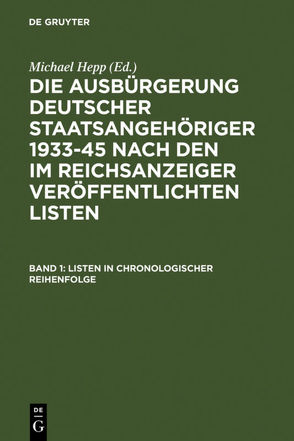 DE GRUYTER

Michael Hepp (Ed.)

DIE AUSBÜRGERUNG DEUTSCHER STAATSANGEHÖRIGER 1933-45 NACH DEN IM REICHSANZEIGER VERÖFFENTLICHTEN LISTEN

BAND 1: LISTEN IN CHRONOLOGISCHER REIHENFOLGE

DE
G